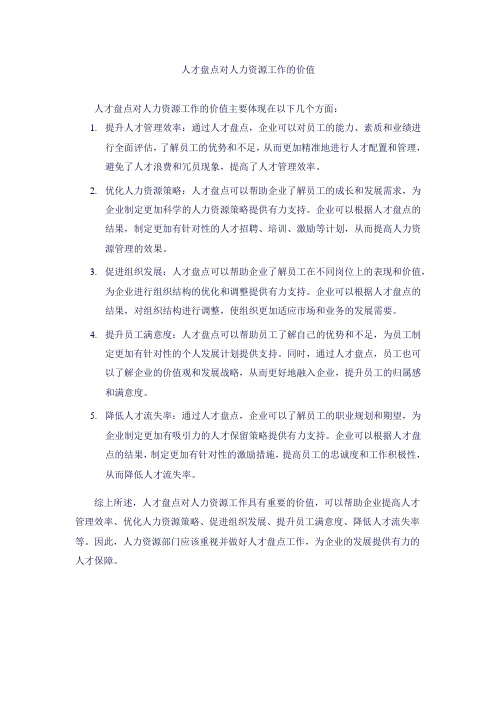 人才盘点对人力资源工作的价值

人才盘点对人力资源工作的价值主要体现在以下几个方面：

1. 提升人才管理效率：通过人才盘点，企业可以对员工的能力、素质和业绩进行全面评估，了解员工的优势和不足，从而更加精准地进行人才配置和管理，避免了人才浪费和冗员现象，提高了人才管理效率。

2. 优化人力资源策略：人才盘点可以帮助企业了解员工的成长和发展需求，为企业制定更加科学的人力资源策略提供有力支持。企业可以根据人才盘点的结果，制定更加有针对性的人才招聘、培训、激励等计划，从而提高人力资源管理的效果。

3. 促进组织发展：人才盘点可以帮助企业了解员工在不同岗位上的表现和价值，为企业进行组织结构的优化和调整提供有力支持。企业可以根据人才盘点的结果，对组织结构进行调整，使组织更加适应市场和业务的发展需要。

4. 提升员工满意度：人才盘点可以帮助员工了解自己的优势和不足，为员工制定更加有针对性的个人发展计划提供支持。同时，通过人才盘点，员工也可以了解企业的价值观和发展战略，从而更好地融入企业，提升员工的归属感和满意度。

5. 降低人才流失率：通过人才盘点，企业可以了解员工的职业规划和期望，为企业制定更加有吸引力的人才保留策略提供有力支持。企业可以根据人才盘点的结果，制定更加有针对性的激励措施，提高员工的忠诚度和工作积极性，从而降低人才流失率。

综上所述，人才盘点对人力资源工作具有重要的价值，可以帮助企业提高人才管理效率、优化人力资源策略、促进组织发展、提升员工满意度、降低人才流失率等。因此，人力资源部门应该重视并做好人才盘点工作，为企业的发展提供有力的人才保障。